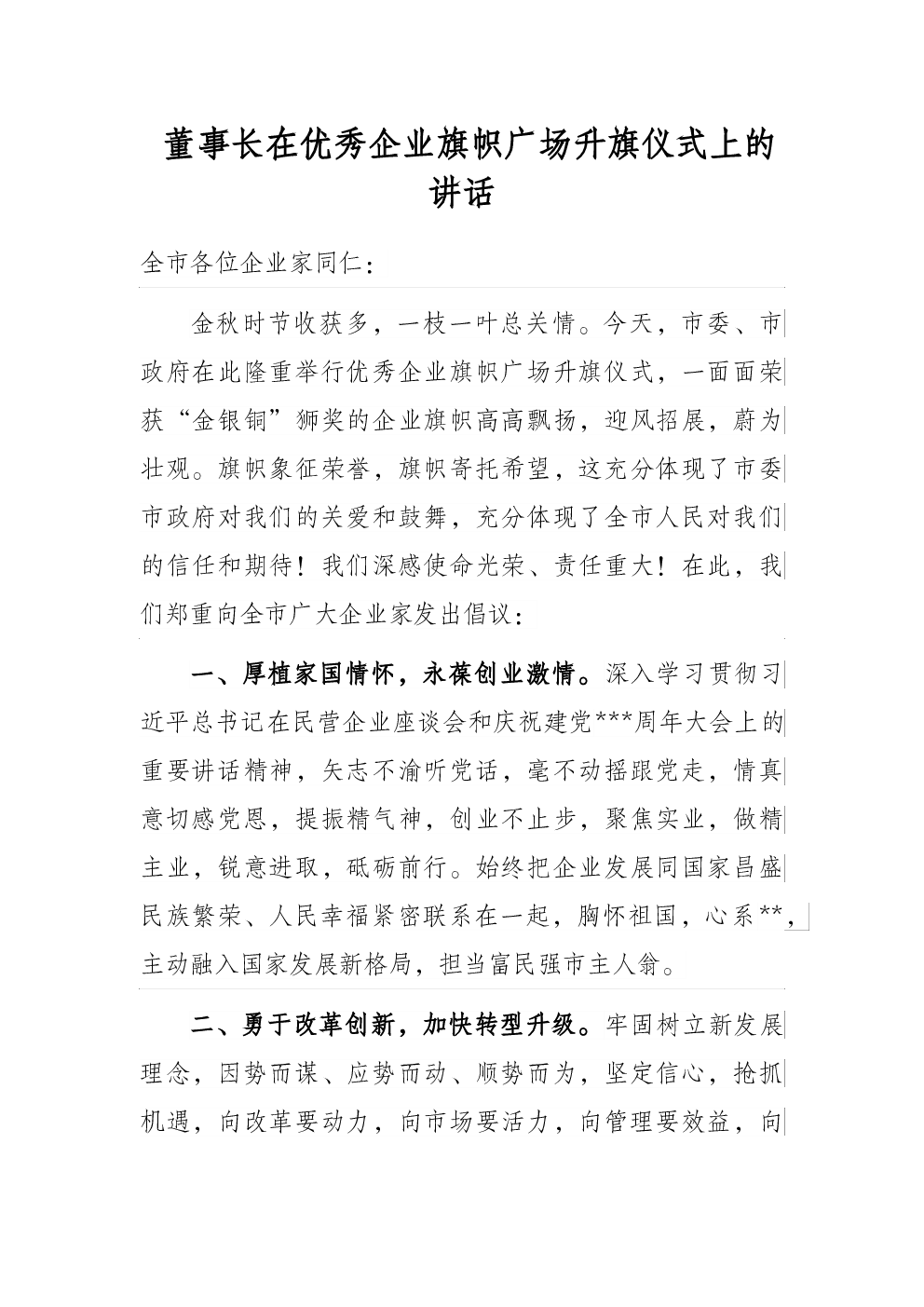 董事长在优秀企业旗帜广场升旗仪式上的讲话

全市各位企业家同仁：

金秋时节收获多，一枝一叶总关情。今天，市委、市政府在此隆重举行优秀企业旗帜广场升旗仪式，一面面荣获“金银铜”狮奖的企业旗帜高高飘扬，迎风招展，蔚为壮观。旗帜象征荣誉，旗帜寄托希望，这充分体现了市委市政府对我们的关爱和鼓舞，充分体现了全市人民对我们的信任和期待！我们深感使命光荣、责任重大！在此，我们郑重向全市广大企业家发出倡议：

一、厚植家国情怀，永葆创业激情。深入学习贯彻习近平总书记在民营企业座谈会和庆祝建党***周年大会上的重要讲话精神，矢志不渝听党话，毫不动摇跟党走，情真意切感党恩，提振精气神，创业不止步，聚焦实业，做精主业，锐意进取，砥砺前行。始终把企业发展同国家昌盛民族繁荣、人民幸福紧密联系在一起，胸怀祖国，心系**，主动融入国家发展新格局，担当富民强市主人翁。

二、勇于改革创新，加快转型升级。牢固树立新发展理念，因势而谋、应势而动、顺势而为，坚定信心，抢抓机遇，向改革要动力，向市场要活力，向管理要效益，向